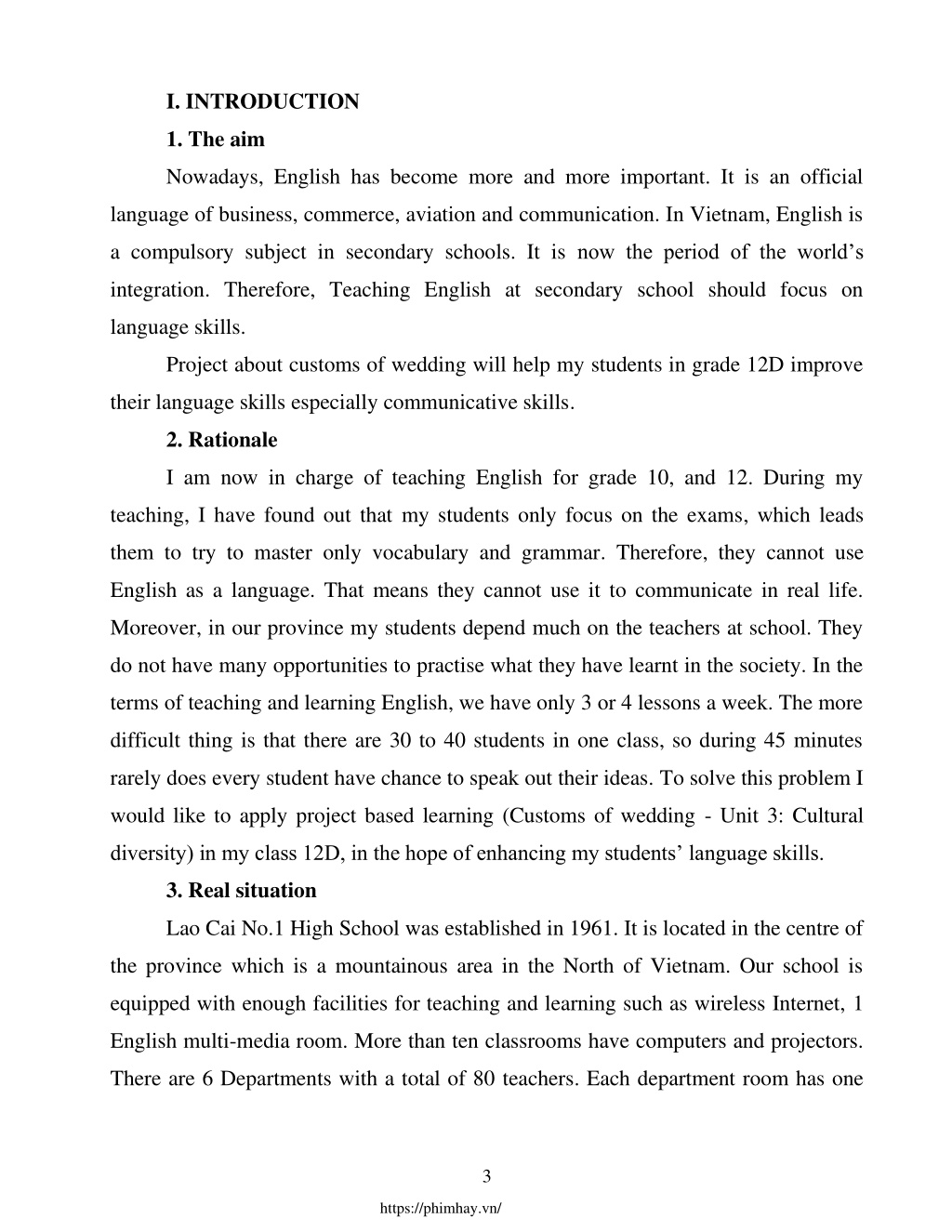 I. INTRODUCTION

1. The aim

Nowadays, English has become more and more important. It is an official language of business, commerce, aviation and communication. In Vietnam, English is a compulsory subject in secondary schools. It is now the period of the world's integration. Therefore, Teaching English at secondary school should focus on language skills.

Project about customs of wedding will help my students in grade 12D improve their language skills especially communicative skills.

2. Rationale

I am now in charge of teaching English for grade 10, and 12. During my teaching, I have found out that my students only focus on the exams, which leads them to try to master only vocabulary and grammar. Therefore, they cannot use English as a language. That means they cannot use it to communicate in real life. Moreover, in our province my students depend much on the teachers at school. They do not have many opportunities to practise what they have learnt in the society. In the terms of teaching and learning English, we have only 3 or 4 lessons a week. The more difficult thing is that there are 30 to 40 students in one class, so during 45 minutes rarely does every student have chance to speak out their ideas. To solve this problem I would like to apply project based learning (Customs of wedding - Unit 3: Cultural diversity) in my class 12D, in the hope of enhancing my students' language skills.

3. Real situation

Lao Cai No.1 High School was established in 1961. It is located in the centre of the province which is a mountainous area in the North of Vietnam. Our school is equipped with enough facilities for teaching and learning such as wireless Internet, 1 English multi-media room. More than ten classrooms have computers and projectors. There are 6 Departments with a total of 80 teachers. Each department room has one

3

https://phimhay.vn/